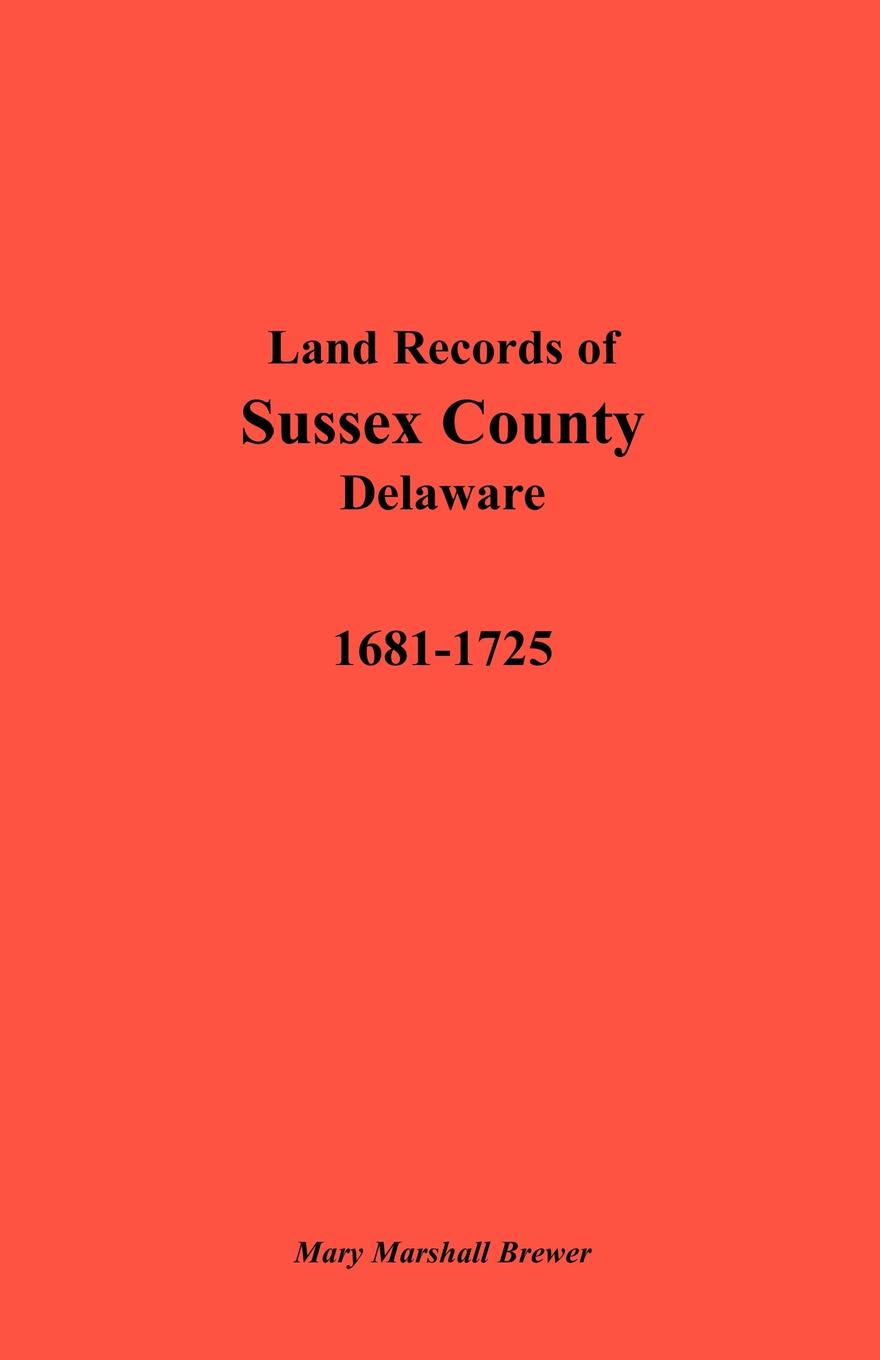 Land Records of
Sussex County
Delaware

1681-1725

Mary Marshall Brewer